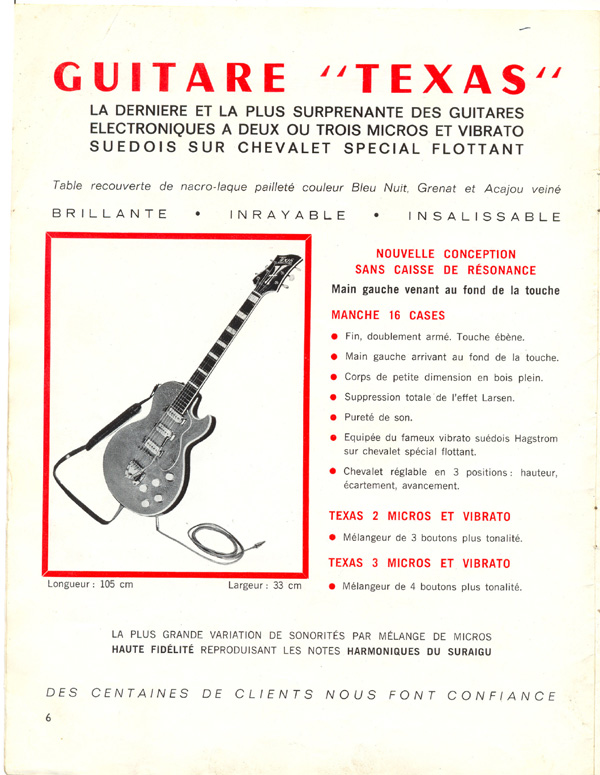 GUITARE "TEXAS"
LA DERNIERE ET LA PLUS SURPRENANTE DES GUITARES ELECTRONIQUES A DEUX OU TROIS MICROS ET VIBRATO SUEDOIS SUR CHEVALET SPECIAL FLOTTANT

Table recouverte de nacro-laque pailleté couleur Bleu Nuit, Grenat et Acajou veiné

BRILLANTE • INRAYABLE • INSALISSABLE

Longueur : 105 cm
Largeur : 33 cm

NOUVELLE CONCEPTION
SANS CAISSE DE RÉSONANCE

Main gauche venant au fond de la touche

MANCHE 16 CASES

● Fin, doublement armé. Touche ébène.
● Main gauche arrivant au fond de la touche.
● Corps de petite dimension en bois plein.
● Suppression totale de l'effet Larsen.
● Pureté de son.
● Equipée du fameux vibrato suédois Hagstrom sur chevalet spécial flottant.
● Chevalet réglable en 3 positions : hauteur, écartement, avancement.

TEXAS 2 MICROS ET VIBRATO
● Mélangeur de 3 boutons plus tonalité.

TEXAS 3 MICROS ET VIBRATO
● Mélangeur de 4 boutons plus tonalité.

LA PLUS GRANDE VARIATION DE SONORITÉS PAR MÉLANGE DE MICROS
HAUTE FIDÉLITÉ REPRODUISANT LES NOTES HARMONIQUES DU SURAIGU

DES CENTAINES DE CLIENTS NOUS FONT CONFIANCE

6